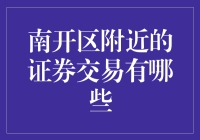 南开区附近的证券交易有哪些